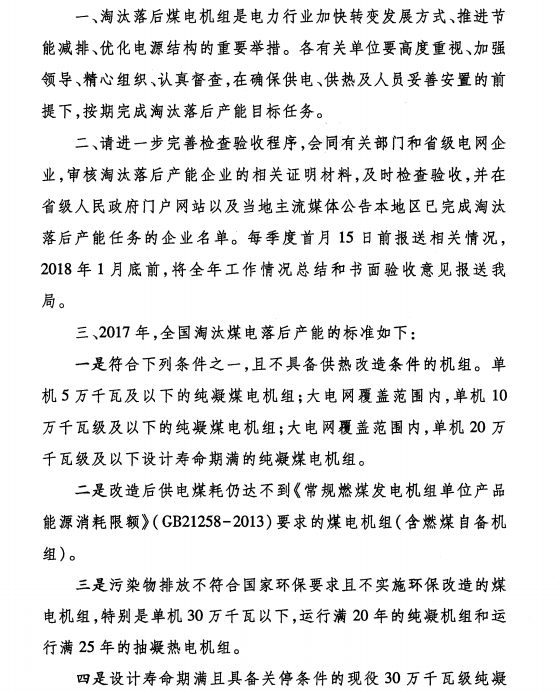 一、淘汰落后煤电机组是电力行业加快转变发展方式、推进节能减排、优化电源结构的重要举措。各有关单位要高度重视、加强领导、精心组织、认真督查，在确保供电、供热及人员妥善安置的前提下，按期完成淘汰落后产能目标任务。

二、请进一步完善检查验收程序，会同有关部门和省级电网企业，审核淘汰落后产能企业的相关证明材料，及时检查验收，并在省级人民政府门户网站以及当地主流媒体公告本地区已完成淘汰落后产能任务的企业名单。每季度首月15日前报送相关情况，2018年1月底前，将全年工作情况总结和书面验收意见报送我局。

三、2017年，全国淘汰煤电落后产能的标准如下：

一是符合下列条件之一，且不具备供热改造条件的机组。单机5万千瓦及以下的纯凝煤电机组；大电网覆盖范围内，单机10万千瓦级及以下的纯凝煤电机组；大电网覆盖范围内，单机20万千瓦级及以下设计寿命期满的纯凝煤电机组。

二是改造后供电煤耗仍达不到《常规燃煤发电机组单位产品能源消耗限额》(GB21258-2013)要求的煤电机组(含燃煤自备机组)。

三是污染物排放不符合国家环保要求且不实施环保改造的煤电机组，特别是单机30万千瓦以下，运行满20年的纯凝机组和运行满25年的抽凝热电机组。

四是设计寿命期满且具备关停条件的现役30万千瓦级纯凝